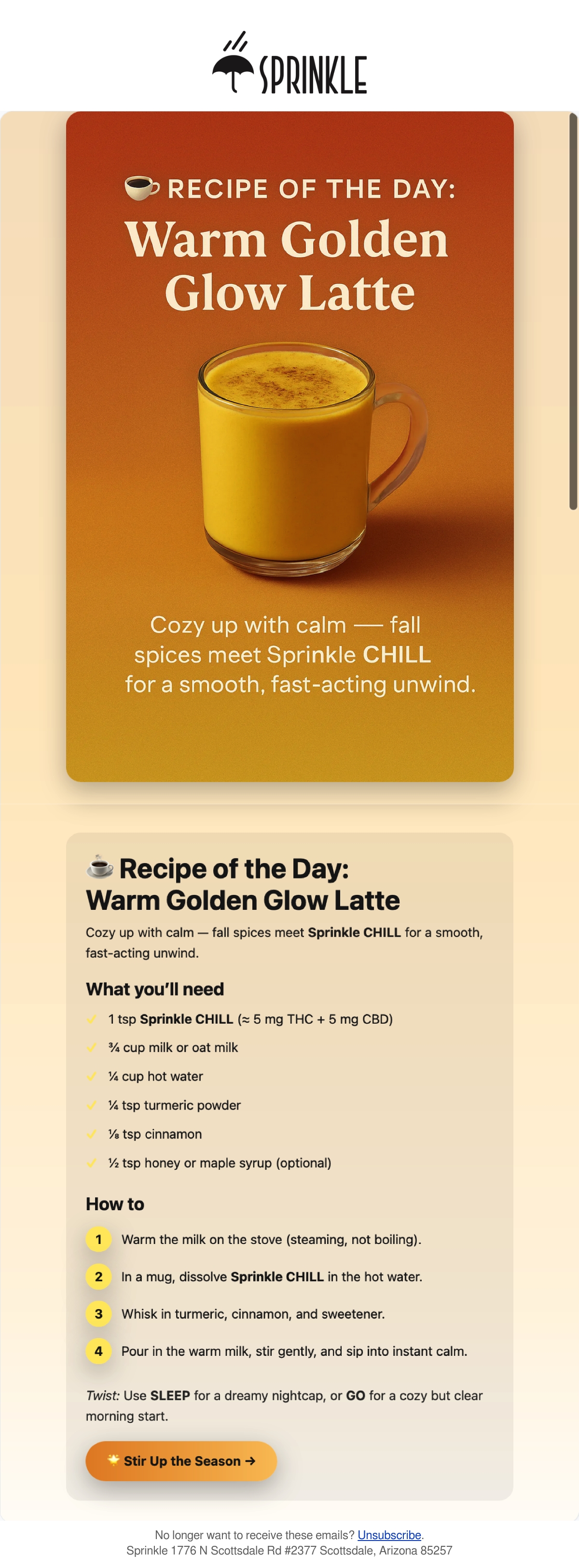 SPRINKLE

RECIPE OF THE DAY:

Warm Golden Glow Latte

Cozy up with calm — fall spices meet Sprinkle CHILL for a smooth, fast-acting unwind.

Recipe of the Day: Warm Golden Glow Latte

Cozy up with calm — fall spices meet Sprinkle CHILL for a smooth, fast-acting unwind.

What you'll need

✓ 1 tsp Sprinkle CHILL (≈ 5 mg THC + 5 mg CBD)
✓ ¾ cup milk or oat milk
✓ ¼ cup hot water
✓ ¼ tsp turmeric powder
✓ ⅛ tsp cinnamon
✓ ½ tsp honey or maple syrup (optional)

How to

1 Warm the milk on the stove (steaming, not boiling).
2 In a mug, dissolve Sprinkle CHILL in the hot water.
3 Whisk in turmeric, cinnamon, and sweetener.
4 Pour in the warm milk, stir gently, and sip into instant calm.

Twist: Use SLEEP for a dreamy nightcap, or GO for a cozy but clear morning start.

Stir Up the Season →

No longer want to receive these emails? Unsubscribe.
Sprinkle 1776 N Scottsdale Rd #2377 Scottsdale, Arizona 85257